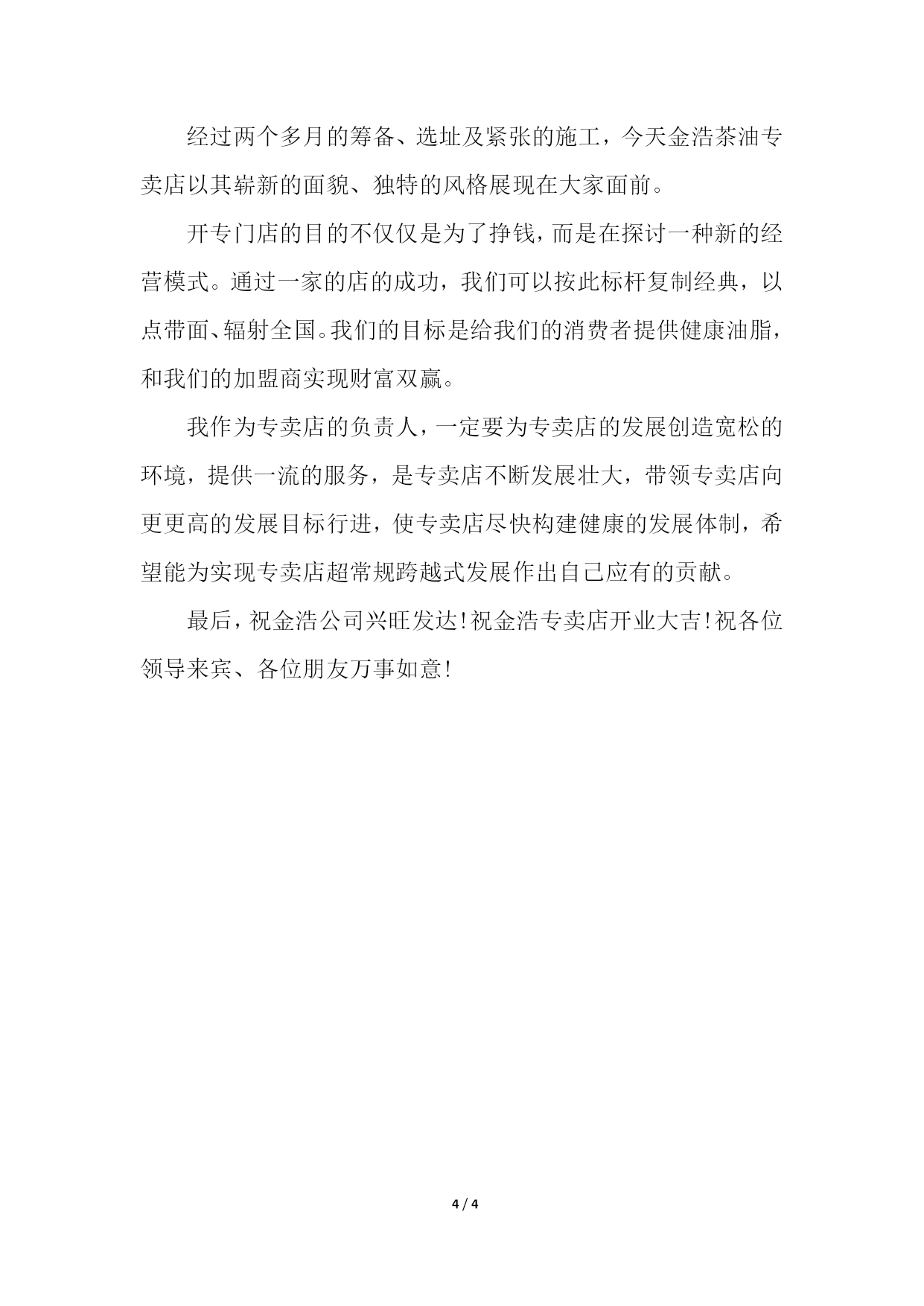 经过两个多月的筹备、选址及紧张的施工，今天金浩茶油专卖店以其崭新的面貌、独特的风格展现在大家面前。

开专门店的目的不仅仅是为了挣钱，而是在探讨一种新的经营模式。通过一家的店的成功，我们可以按此标杆复制经典，以点带面、辐射全国。我们的目标是给我们的消费者提供健康油脂，和我们的加盟商实现财富双赢。

我作为专卖店的负责人，一定要为专卖店的发展创造宽松的环境，提供一流的服务，是专卖店不断发展壮大，带领专卖店向更更高的发展目标行进，使专卖店尽快构建健康的发展体制，希望能为实现专卖店超常规跨越式发展作出自己应有的贡献。

最后，祝金浩公司兴旺发达！祝金浩专卖店开业大吉！祝各位领导来宾、各位朋友万事如意！

4 / 4